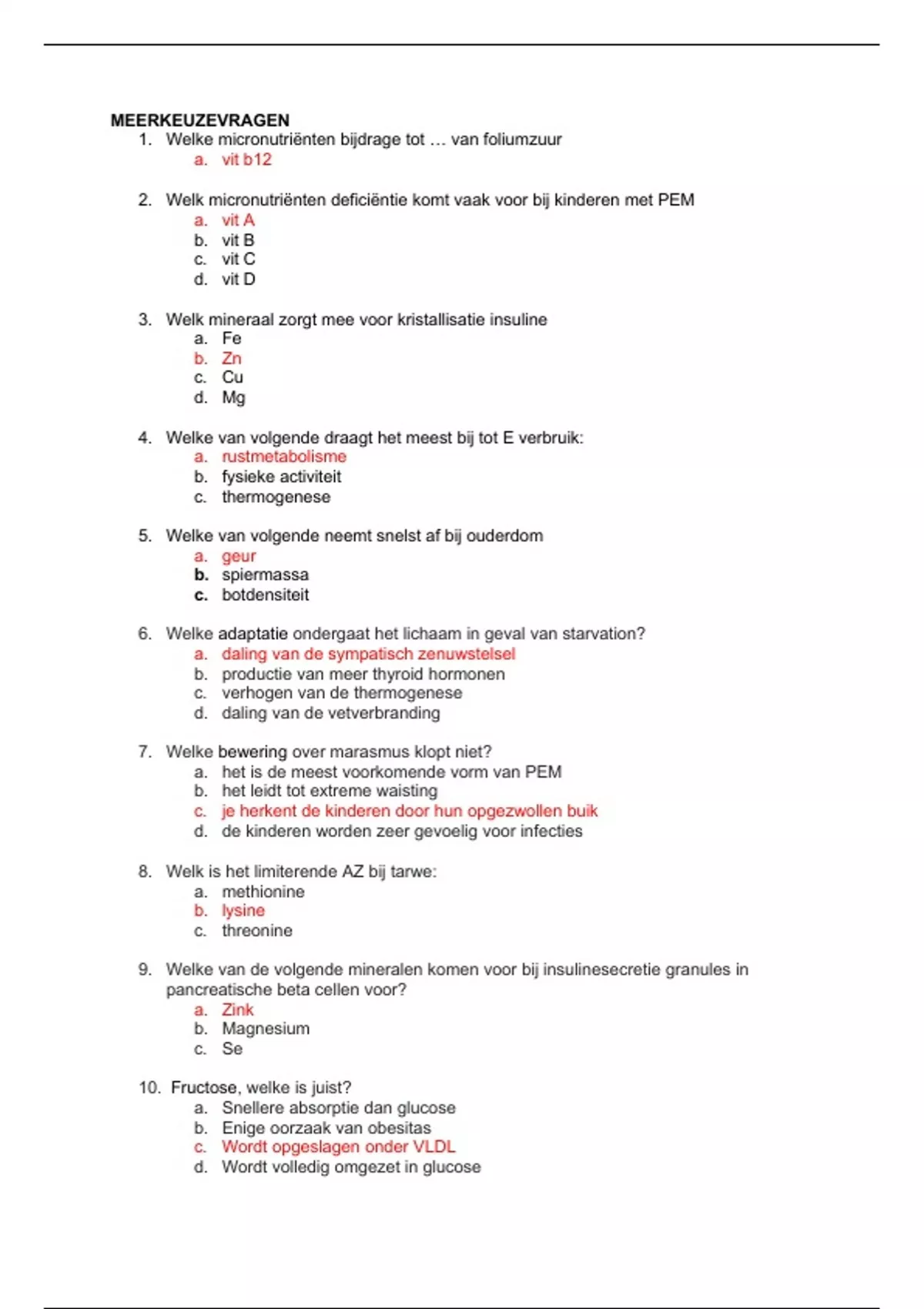 MEERKEUZEVRAGEN

1. Welke micronutriënten bijdrage tot … van foliumzuur
a. vit b12

2. Welk micronutriënten deficiëntie komt vaak voor bij kinderen met PEM
a. vit A
b. vit B
c. vit C
d. vit D

3. Welk mineraal zorgt mee voor kristallisatie insuline
a. Fe
b. Zn
c. Cu
d. Mg

4. Welke van volgende draagt het meest bij tot E verbruik:
a. rustmetabolisme
b. fysieke activiteit
c. thermogenese

5. Welke van volgende neemt snelst af bij ouderdom
a. geur
b. spiermassa
c. botdensiteit

6. Welke adaptatie ondergaat het lichaam in geval van starvation?
a. daling van de sympatisch zenuwstelsel
b. productie van meer thyroid hormonen
c. verhogen van de thermogenese
d. daling van de vetverbranding

7. Welke bewering over marasmus klopt niet?
a. het is de meest voorkomende vorm van PEM
b. het leidt tot extreme waisting
c. je herkent de kinderen door hun opgezwollen buik
d. de kinderen worden zeer gevoelig voor infecties

8. Welk is het limiterende AZ bij tarwe:
a. methionine
b. lysine
c. threonine

9. Welke van de volgende mineralen komen voor bij insulinesecretie granules in pancreatische beta cellen voor?
a. Zink
b. Magnesium
c. Se

10. Fructose, welke is juist?
a. Snellere absorptie dan glucose
b. Enige oorzaak van obesitas
c. Wordt opgeslagen onder VLDL
d. Wordt volledig omgezet in glucose